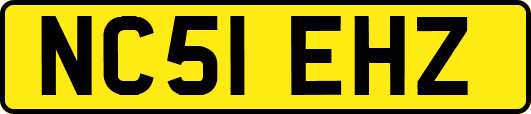 NC51 EHZ